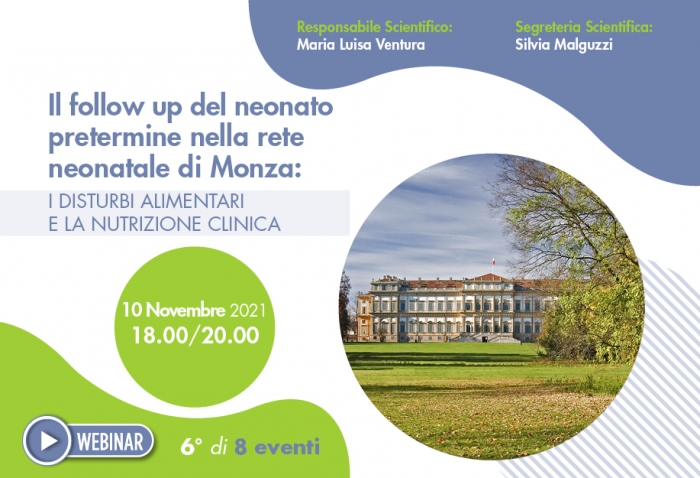 Responsabile Scientifico:
Maria Luisa Ventura

Segreteria Scientifica:
Silvia Malguzzi

Il follow up del neonato pretermine nella rete neonatale di Monza:

I DISTURBI ALIMENTARI E LA NUTRIZIONE CLINICA

10 Novembre 2021
18.00/20.00

WEBINAR

6° di 8 eventi